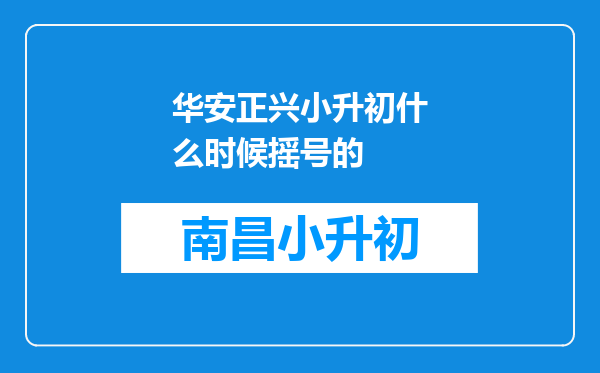 华安正兴小升初什么时候摇号的

南昌小升初